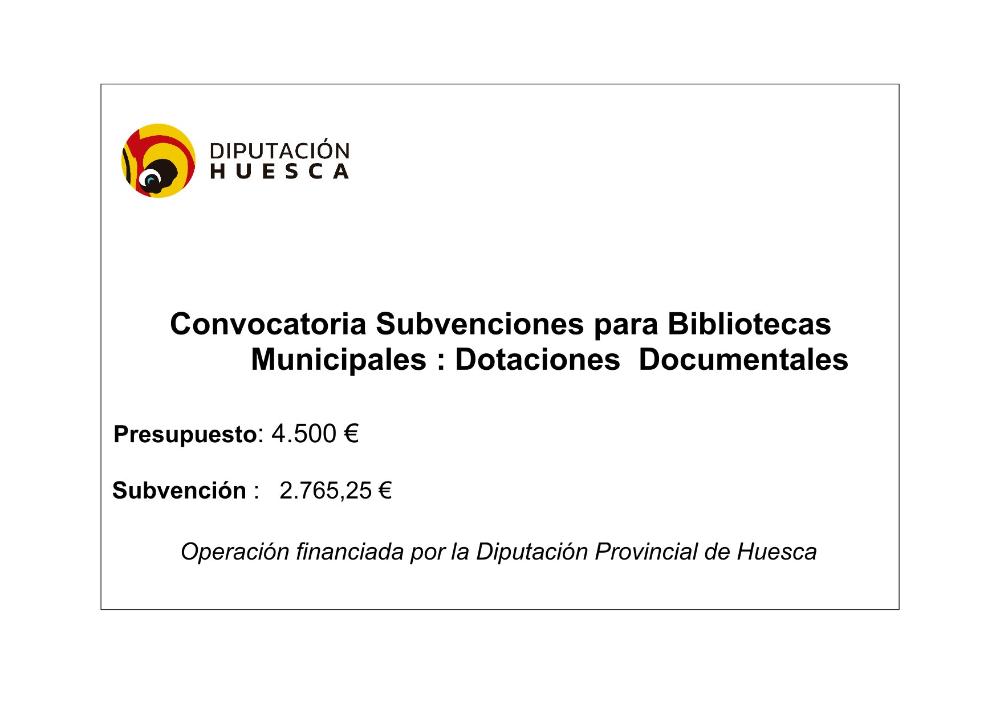 DIPUTACIÓN
HUESCA

Convocatoria Subvenciones para Bibliotecas Municipales : Dotaciones Documentales

Presupuesto: 4.500 €

Subvención : 2.765,25 €

Operación financiada por la Diputación Provincial de Huesca